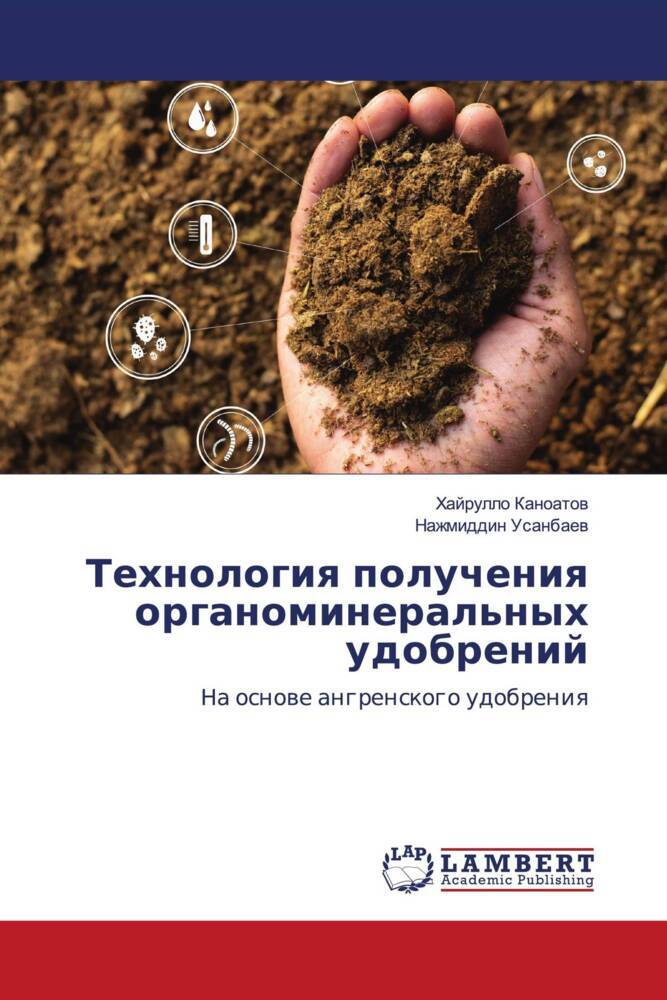 Хайрулло Каноатов
Нажмиддин Усанбаев

Технология получения органоминеральных удобрений

На основе ангренского удобрения

LAP LAMBERT Academic Publishing